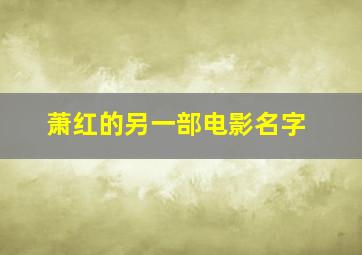 萧红的另一部电影名字